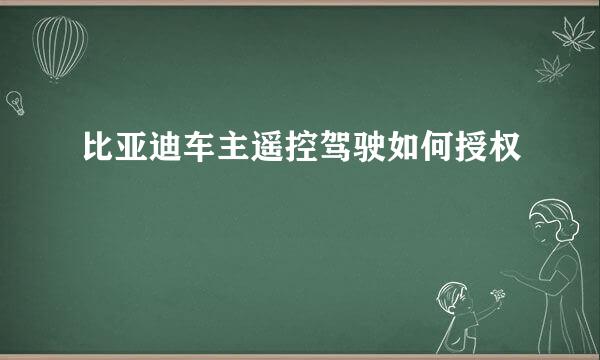 比亚迪车主遥控驾驶如何授权